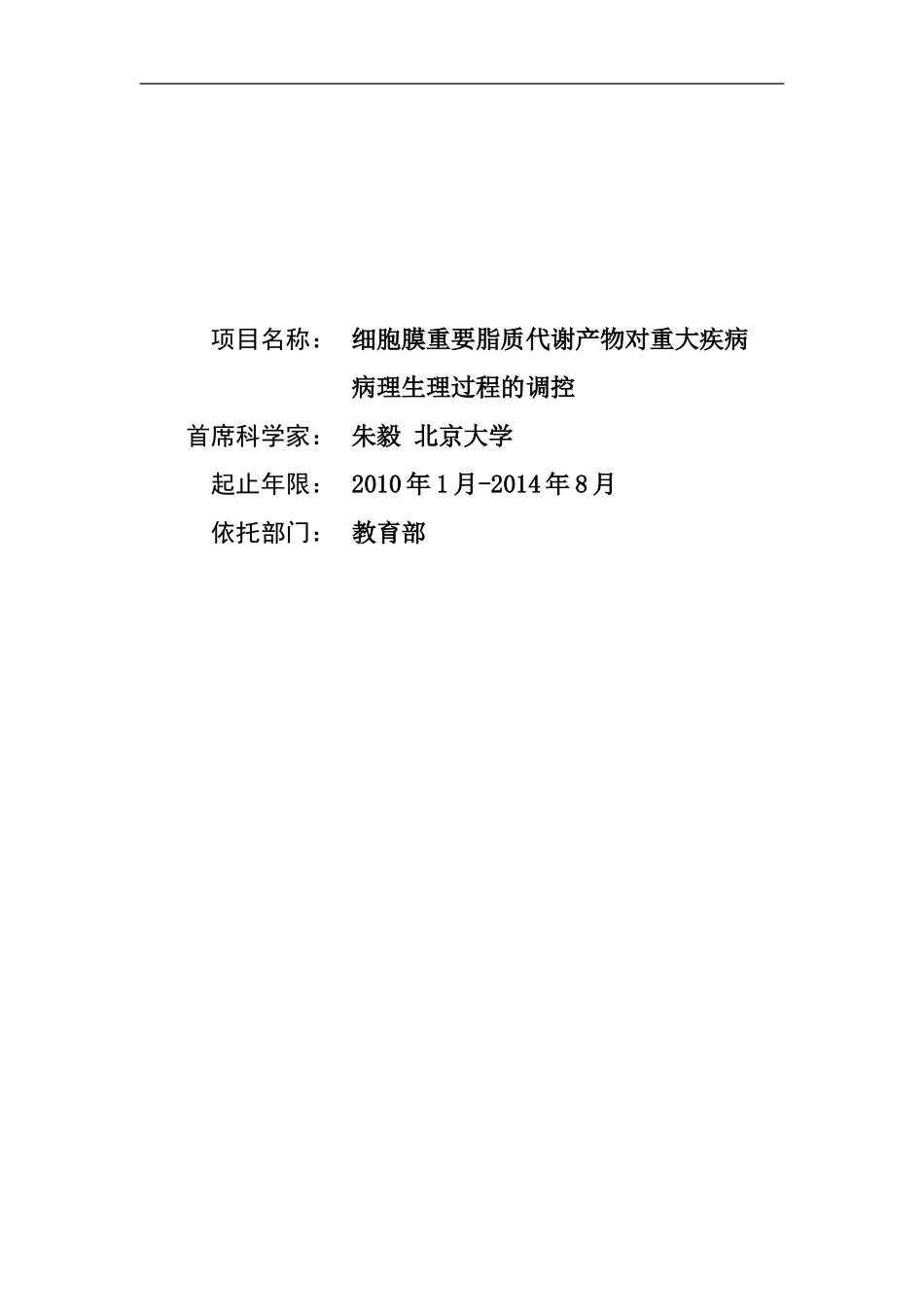 项目名称： 细胞膜重要脂质代谢产物对重大疾病病理生理过程的调控

首席科学家： 朱毅 北京大学

起止年限： 2010年1月-2014年8月

依托部门： 教育部